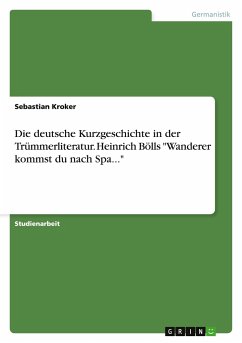 Germanistik

Sebastian Kroker

Die deutsche Kurzgeschichte in der Trümmerliteratur. Heinrich Bölls "Wanderer kommst du nach Spa..."

Studienarbeit

GRIN